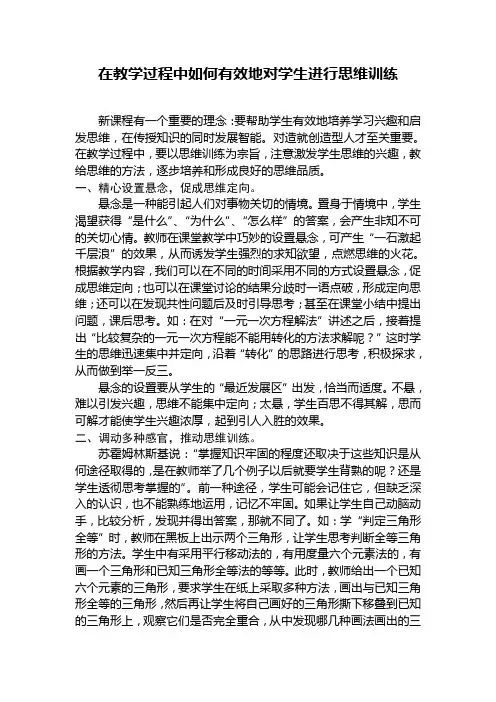 在教学过程中如何有效地对学生进行思维训练

新课程有一个重要的理念：要帮助学生有效地培养学习兴趣和启发思维，在传授知识的同时发展智能。对造就创造型人才至关重要。在教学过程中，要以思维训练为宗旨，注意激发学生思维的兴趣，教给思维的方法，逐步培养和形成良好的思维品质。

一、精心设置悬念，促成思维定向。

悬念是一种能引起人们对事物关切的情境。置身于情境中，学生渴望获得“是什么”、“为什么”、“怎么样”的答案，会产生非知不可的关切心情。教师在课堂教学中巧妙的设置悬念，可产生“一石激起千层浪”的效果，从而诱发学生强烈的求知欲望，点燃思维的火花。根据教学内容，我们可以在不同的时间采用不同的方式设置悬念，促成思维定向；也可以在课堂讨论的结果分歧时一语点破，形成定向思维；还可以在发现共性问题后及时引导思考；甚至在课堂小结中提出问题，课后思考。如：在对“一元一次方程解法”讲述之后，接着提出“比较复杂的一元一次方程能不能用转化的方法求解呢？”这时学生的思维迅速集中并定向，沿着“转化”的思路进行思考，积极探求，从而做到举一反三。

悬念的设置要从学生的“最近发展区”出发，恰当而适度。不悬，难以引发兴趣，思维不能集中定向；太悬，学生百思不得其解，思而可解才能使学生兴趣浓厚，起到引人入胜的效果。

二、调动多种感官，推动思维训练。

苏霍姆林斯基说：“掌握知识牢固的程度还取决于这些知识是从何途径取得的，是在教师举了几个例子以后就要学生背熟的呢？还是学生透彻思考掌握的”。前一种途径，学生可能会记住它，但缺乏深入的认识，也不能熟练地运用，记忆不牢固。如果让学生自己动脑动手，比较分析，发现并得出答案，那就不同了。如：学“判定三角形全等”时，教师在黑板上出示两个三角形，让学生思考判断全等三角形的方法。学生中有采用平行移动法的，有用度量六个元素法的，有画一个三角形和已知三角形全等法的等等。此时，教师给出一个已知六个元素的三角形，要求学生在纸上采取多种方法，画出与已知三角形全等的三角形，然后再让学生将自己画好的三角形撕下移叠到已知的三角形上，观察它们是否完全重合，从中发现哪几种画法画出的三